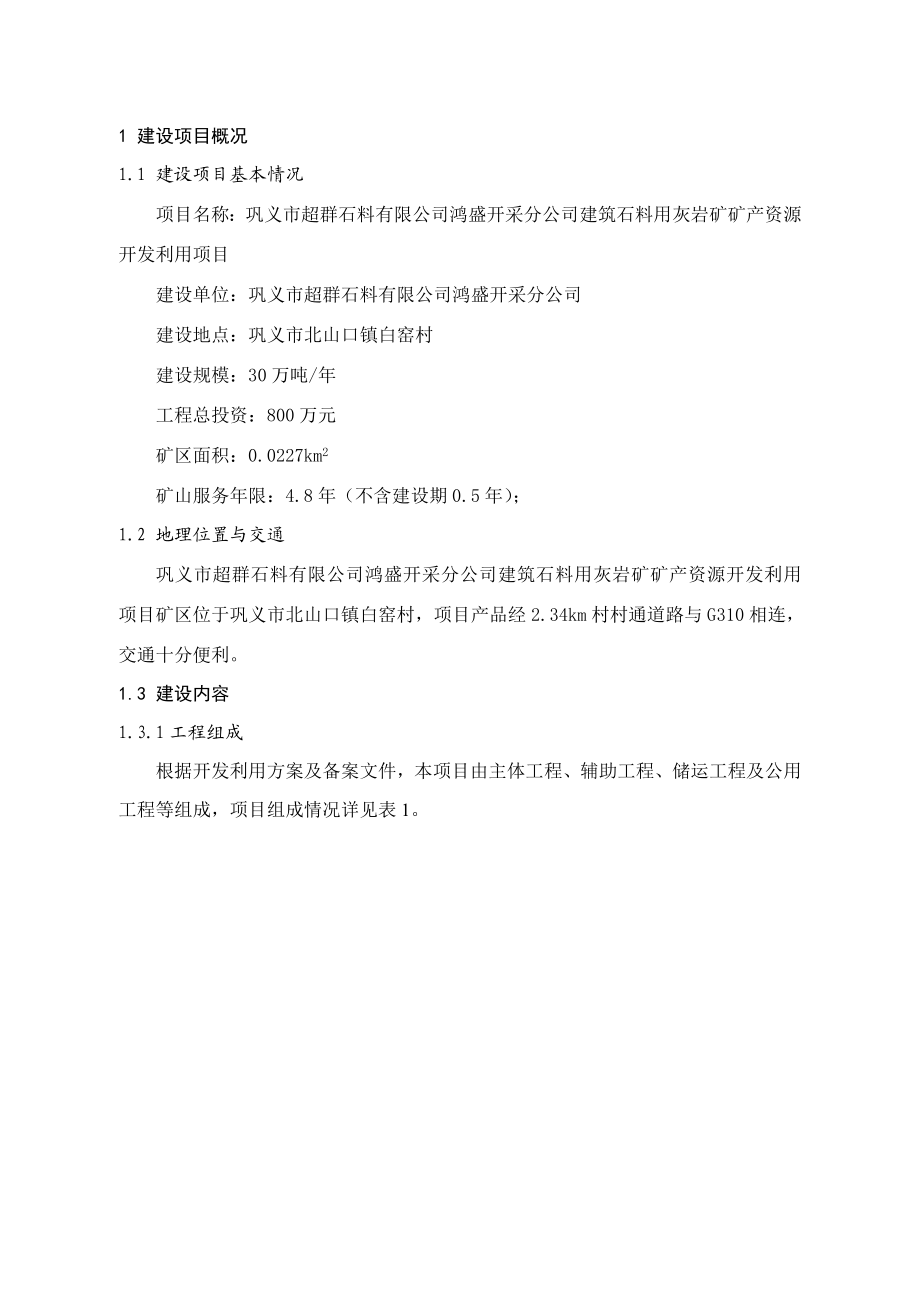 1 建设项目概况

1.1 建设项目基本情况

项目名称：巩义市超群石料有限公司鸿盛开采分公司建筑石料用灰岩矿矿产资源开发利用项目

建设单位：巩义市超群石料有限公司鸿盛开采分公司

建设地点：巩义市北山口镇白窑村

建设规模：30 万吨/年

工程总投资：800 万元

矿区面积：0.0227$km^2$

矿山服务年限：4.8 年（不含建设期 0.5 年）；

1.2 地理位置与交通

巩义市超群石料有限公司鸿盛开采分公司建筑石料用灰岩矿矿产资源开发利用项目矿区位于巩义市北山口镇白窑村，项目产品经 2.34km 村村通道路与 G310 相连，交通十分便利。

1.3 建设内容

1.3.1 工程组成

根据开发利用方案及备案文件，本项目由主体工程、辅助工程、储运工程及公用工程等组成，项目组成情况详见表 1。